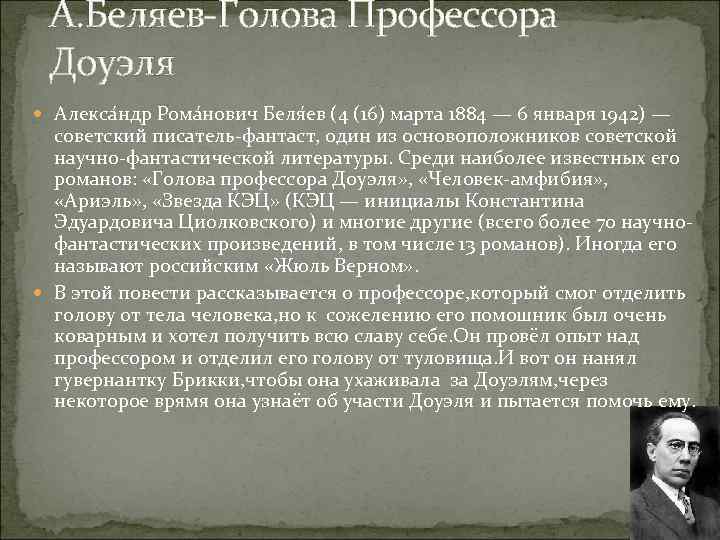 А.Беляев-Голова Профессора Доуэля

• Алекса́ндр Рома́нович Беля́ев (4 (16) марта 1884 — 6 января 1942) — советский писатель-фантаст, один из основоположников советской научно-фантастической литературы. Среди наиболее известных его романов: «Голова профессора Доуэля», «Человек-амфибия», «Ариэль», «Звезда КЭЦ» (КЭЦ — инициалы Константина Эдуардовича Циолковского) и многие другие (всего более 70 научно-фантастических произведений, в том числе 13 романов). Иногда его называют российским «Жюль Верном».

• В этой повести рассказывается о профессоре,который смог отделить голову от тела человека,но к сожелению его помошник был очень коварным и хотел получить всю славу себе.Он провёл опыт над профессором и отделил его голову от туловища.И вот он нанял гувернантку Брикки,чтобы она ухаживала за Доуэлям,через некоторое врямя она узнаёт об участи Доуэля и пытается помочь ему.